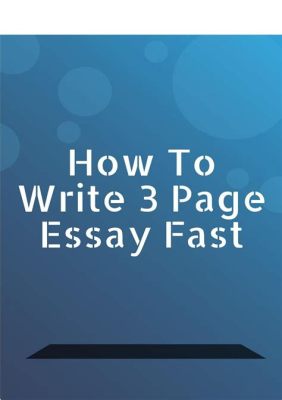 How To
Write 3 Page
Essay Fast